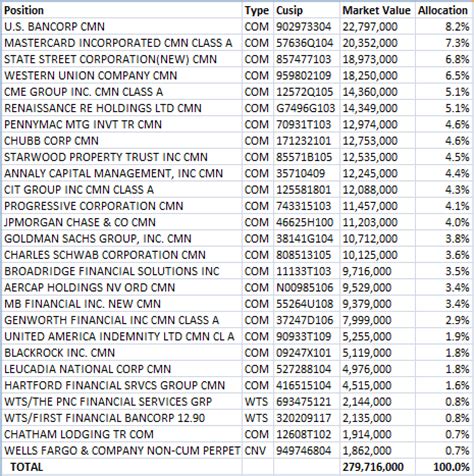 | Position | Type | Cusip | Market Value | Allocation |
|---|---|---|---|---|
| U.S. BANCORP CMN | COM | 902973304 | 22,797,000 | 8.2% |
| MASTERCARD INCORPORATED CMN CLASS A | COM | 57636Q104 | 20,352,000 | 7.3% |
| STATE STREET CORPORATION(NEW) CMN | COM | 857477103 | 18,973,000 | 6.8% |
| WESTERN UNION COMPANY CMN | COM | 959802109 | 18,250,000 | 6.5% |
| CME GROUP INC. CMN CLASS A | COM | 12572Q105 | 14,360,000 | 5.1% |
| RENAISSANCE RE HOLDINGS LTD CMN | COM | G7496G103 | 14,349,000 | 5.1% |
| PENNYMAC MTG INVT TR CMN | COM | 70931T103 | 12,974,000 | 4.6% |
| CHUBB CORP CMN | COM | 171232101 | 12,753,000 | 4.6% |
| STARWOOD PROPERTY TRUST INC CMN | COM | 85571B105 | 12,535,000 | 4.5% |
| ANNALY CAPITAL MANAGEMENT, INC CMN | COM | 35710409 | 12,245,000 | 4.4% |
| CIT GROUP INC CMN CLASS A | COM | 125581801 | 12,088,000 | 4.3% |
| PROGRESSIVE CORPORATION CMN | COM | 743315103 | 11,457,000 | 4.1% |
| JPMORGAN CHASE & CO CMN | COM | 46625H100 | 11,203,000 | 4.0% |
| GOLDMAN SACHS GROUP, INC. CMN | COM | 38141G104 | 10,712,000 | 3.8% |
| CHARLES SCHWAB CORPORATION CMN | COM | 808513105 | 10,125,000 | 3.6% |
| BROADRIDGE FINANCIAL SOLUTIONS INC | COM | 11133T103 | 9,716,000 | 3.5% |
| AERCAP HOLDINGS NV ORD CMN | COM | N00985106 | 9,529,000 | 3.4% |
| MB FINANCIAL INC. NEW CMN | COM | 55264U108 | 9,379,000 | 3.4% |
| GENWORTH FINANCIAL INC CMN CLASS A | COM | 37247D106 | 7,999,000 | 2.9% |
| UNITED AMERICA INDEMNITY LTD CMN CL A | COM | 90933T109 | 5,255,000 | 1.9% |
| BLACKROCK INC. CMN | COM | 09247X101 | 5,119,000 | 1.8% |
| LEUCADIA NATIONAL CORP CMN | COM | 527288104 | 4,976,000 | 1.8% |
| HARTFORD FINANCIAL SRVCS GROUP CMN | COM | 416515104 | 4,515,000 | 1.6% |
| WTS/THE PNC FINANCIAL SERVICES GRP | WTS | 693475121 | 2,144,000 | 0.8% |
| WTS/FIRST FINANCIAL BANCORP 12.90 | WTS | 320209117 | 2,135,000 | 0.8% |
| CHATHAM LODGING TR COM | COM | 12608T102 | 1,914,000 | 0.7% |
| WELLS FARGO & COMPANY NON-CUM PERPET | CNV | 949746804 | 1,862,000 | 0.7% |
| TOTAL | | | 279,716,000 | 100.0% |